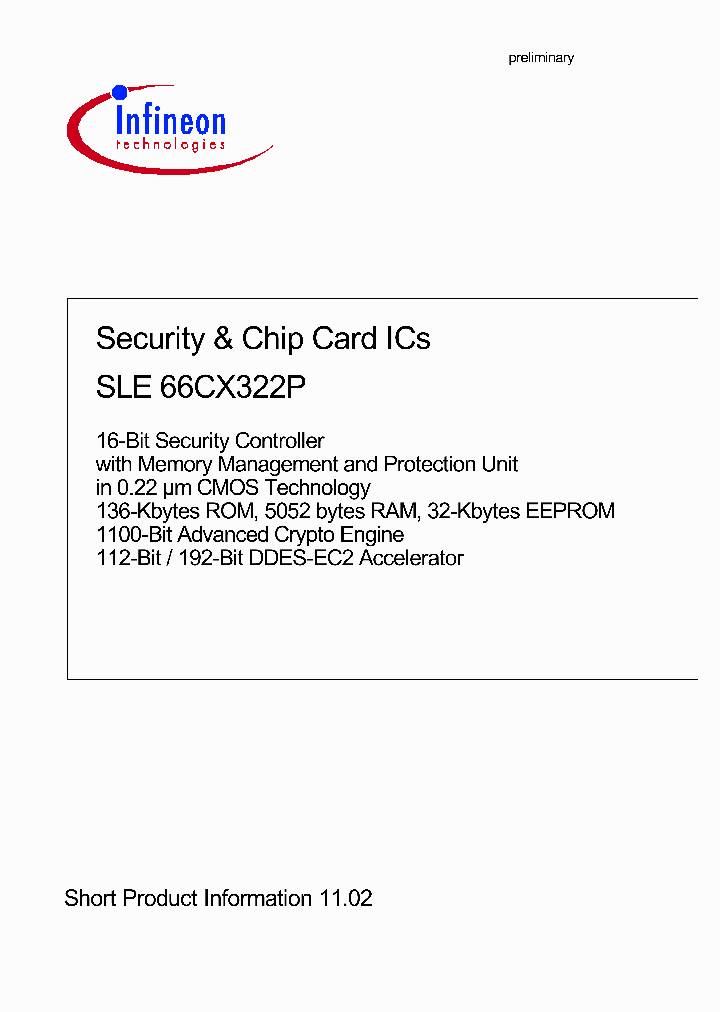 preliminary

Infineon
technologies

Security & Chip Card ICs

SLE 66CX322P

16-Bit Security Controller
with Memory Management and Protection Unit
in 0.22 µm CMOS Technology
136-Kbytes ROM, 5052 bytes RAM, 32-Kbytes EEPROM
1100-Bit Advanced Crypto Engine
112-Bit / 192-Bit DDES-EC2 Accelerator

Short Product Information 11.02